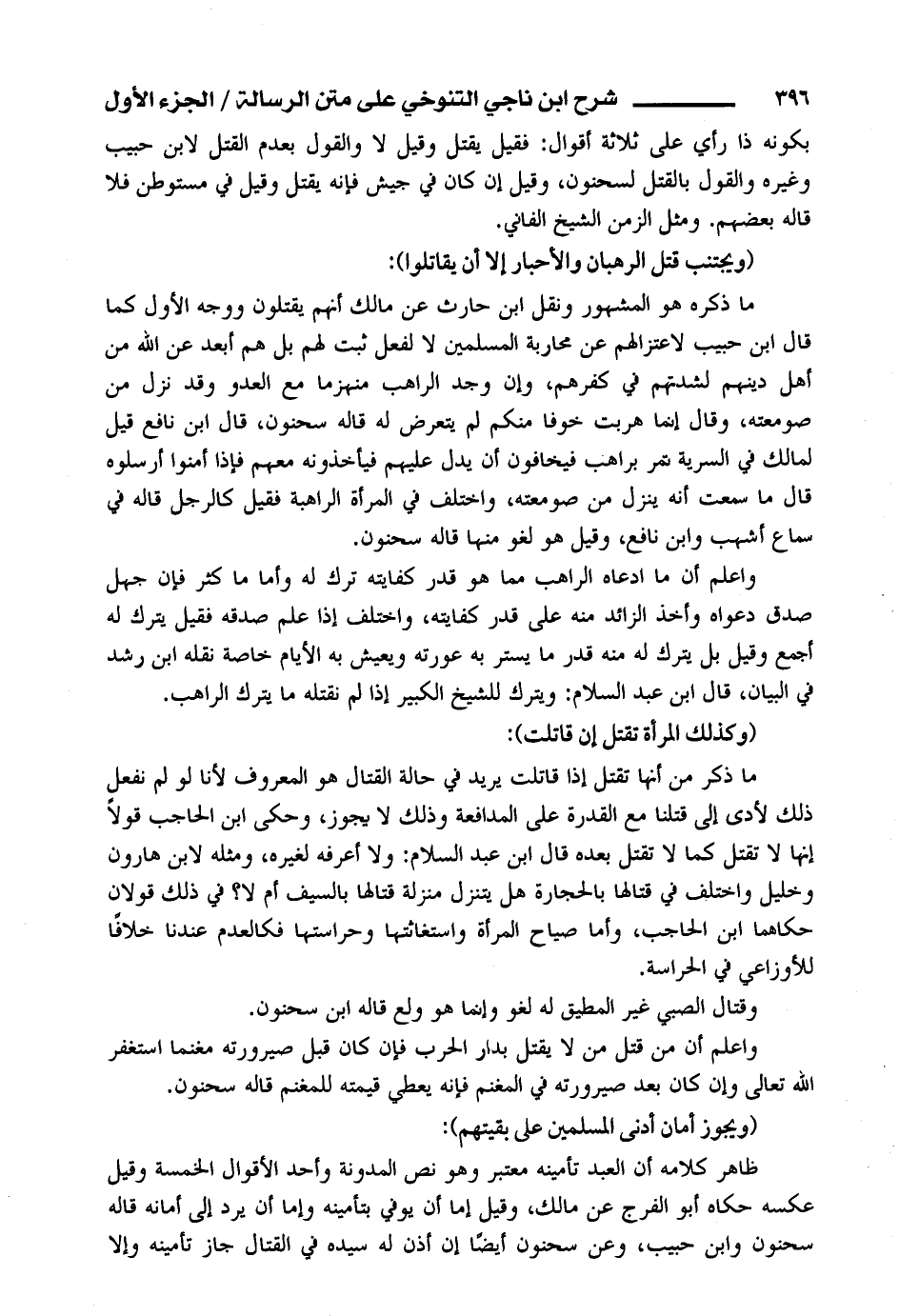 ٣٩٦ شرح ابن ناجي التنوخي على متن الرسالة / الجزء الأول

بكونه ذا رأي على ثلاثة أقوال: فقيل يقتل وقيل لا والقول بعدم القتل لابن حبيب وغيره والقول بالقتل لسحنون، وقيل إن كان في جيش فإنه يقتل وقيل في مستوطن فلا قاله بعضهم. ومثل الزمن الشيخ الفاني.

(ويجتنب قتل الرهبان والأحبار إلا أن يقاتلوا):

ما ذكره هو المشهور ونقل ابن حارث عن مالك أنهم يقتلون ووجه الأول كما قال ابن حبيب لاعتزالهم عن محاربة المسلمين لا لفعل ثبت لهم بل هم أبعد عن الله من أهل دينهم لشدتهم في كفرهم، وإن وجد الراهب منهزما مع العدو وقد نزل من صومعته، وقال إنما هربت خوفا منكم لم يتعرض له قاله سحنون، قال ابن نافع قيل لمالك في السرية تمر براهب فيخافون أن يدل عليهم فيأخذونه معهم فإذا أمنوا أرسلوه قال ما سمعت أنه ينزل من صومعته، واختلف في المرأة الراهبة فقيل كالرجل قاله في سماع أشهب وابن نافع، وقيل هو لغو منها قاله سحنون.

واعلم أن ما ادعاه الراهب مما هو قدر كفايته ترك له وأما ما كثر فإن جهل صدق دعواه وأخذ الزائد منه على قدر كفايته، واختلف إذا علم صدقه فقيل يترك له أجمع وقيل بل يترك له منه قدر ما يستر به عورته ويعيش به الأيام خاصة نقله ابن رشد في البيان، قال ابن عبد السلام: ويترك للشيخ الكبير إذا لم نقتله ما يترك الراهب.

(وكذلك المرأة تقتل إن قاتلت):

ما ذكر من أنها تقتل إذا قاتلت يريد في حالة القتال هو المعروف لأنا لو لم نفعل ذلك لأدى إلى قتلنا مع القدرة على المدافعة وذلك لا يجوز، وحكى ابن الحاجب قولاً إنها لا تقتل كما لا تقتل بعده قال ابن عبد السلام: ولا أعرفه لغيره، ومثله لابن هارون وخليل واختلف في قتالها بالحجارة هل يتنزل منزلة قتالها بالسيف أم لا؟ في ذلك قولان حكاهما ابن الحاجب، وأما صياح المرأة واستغاثتها وحراستها فكالعدم عندنا خلافًا للأوزاعي في الحراسة.

وقتال الصبي غير المطيق له لغو وإنما هو ولع قاله ابن سحنون.

واعلم أن من قتل من لا يقتل بدار الحرب فإن كان قبل صيرورته مغنما استغفر الله تعالى وإن كان بعد صيرورته في المغنم فإنه يعطي قيمته للمغنم قاله سحنون.

(ويجوز أمان أدنى المسلمين على بقيتهم):

ظاهر كلامه أن العبد تأمينه معتبر وهو نص المدونة وأحد الأقوال الخمسة وقيل عكسه حكاه أبو الفرج عن مالك، وقيل إما أن يوفي بتأمينه وإما أن يرد إلى أمانه قاله سحنون وابن حبيب، وعن سحنون أيضًا إن أذن له سيده في القتال جاز تأمينه وإلا